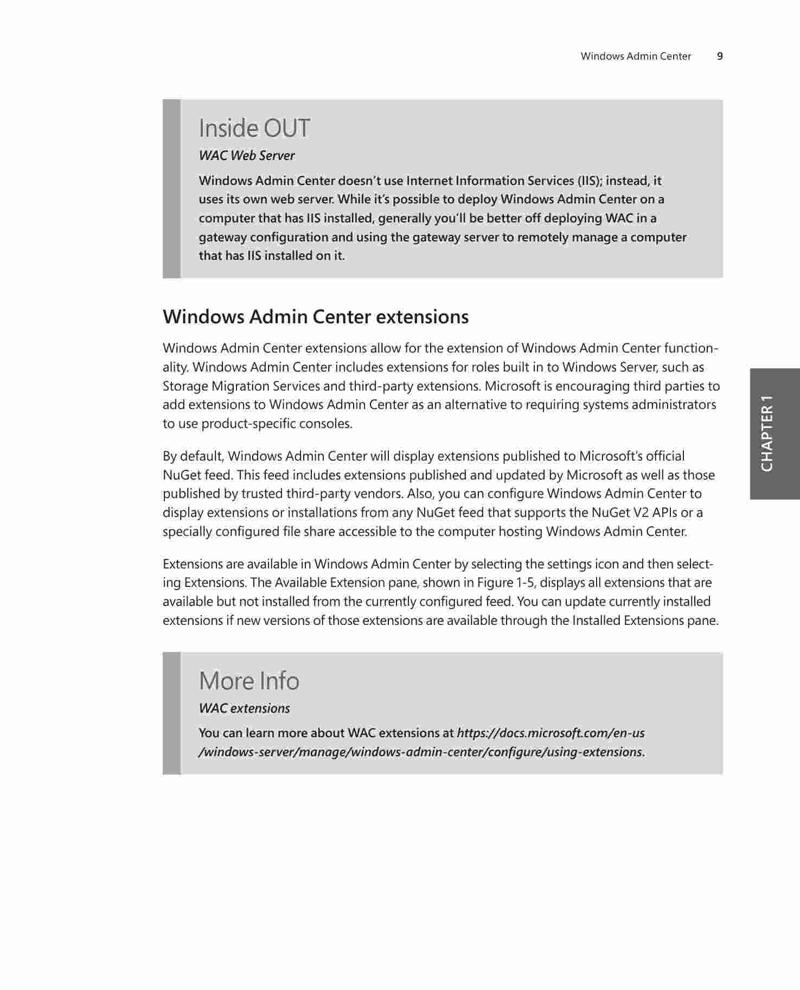 Windows Admin Center 9

Inside OUT
WAC Web Server
Windows Admin Center doesn't use Internet Information Services (IIS); instead, it uses its own web server. While it's possible to deploy Windows Admin Center on a computer that has IIS installed, generally you'll be better off deploying WAC in a gateway configuration and using the gateway server to remotely manage a computer that has IIS installed on it.

Windows Admin Center extensions

Windows Admin Center extensions allow for the extension of Windows Admin Center functionality. Windows Admin Center includes extensions for roles built in to Windows Server, such as Storage Migration Services and third-party extensions. Microsoft is encouraging third parties to add extensions to Windows Admin Center as an alternative to requiring systems administrators to use product-specific consoles.

By default, Windows Admin Center will display extensions published to Microsoft's official NuGet feed. This feed includes extensions published and updated by Microsoft as well as those published by trusted third-party vendors. Also, you can configure Windows Admin Center to display extensions or installations from any NuGet feed that supports the NuGet V2 APIs or a specially configured file share accessible to the computer hosting Windows Admin Center.

Extensions are available in Windows Admin Center by selecting the settings icon and then selecting Extensions. The Available Extension pane, shown in Figure 1-5, displays all extensions that are available but not installed from the currently configured feed. You can update currently installed extensions if new versions of those extensions are available through the Installed Extensions pane.

More Info
WAC extensions
You can learn more about WAC extensions at https://docs.microsoft.com/en-us/windows-server/manage/windows-admin-center/configure/using-extensions.

CHAPTER 1